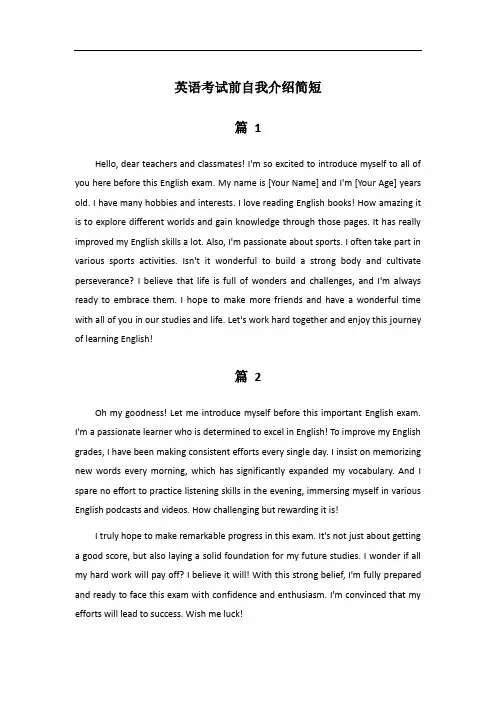 英语考试前自我介绍简短

篇 1

Hello, dear teachers and classmates! I'm so excited to introduce myself to all of you here before this English exam. My name is [Your Name] and I'm [Your Age] years old. I have many hobbies and interests. I love reading English books! How amazing it is to explore different worlds and gain knowledge through those pages. It has really improved my English skills a lot. Also, I'm passionate about sports. I often take part in various sports activities. Isn't it wonderful to build a strong body and cultivate perseverance? I believe that life is full of wonders and challenges, and I'm always ready to embrace them. I hope to make more friends and have a wonderful time with all of you in our studies and life. Let's work hard together and enjoy this journey of learning English!

篇 2

Oh my goodness! Let me introduce myself before this important English exam. I'm a passionate learner who is determined to excel in English! To improve my English grades, I have been making consistent efforts every single day. I insist on memorizing new words every morning, which has significantly expanded my vocabulary. And I spare no effort to practice listening skills in the evening, immersing myself in various English podcasts and videos. How challenging but rewarding it is!

I truly hope to make remarkable progress in this exam. It's not just about getting a good score, but also laying a solid foundation for my future studies. I wonder if all my hard work will pay off? I believe it will! With this strong belief, I'm fully prepared and ready to face this exam with confidence and enthusiasm. I'm convinced that my efforts will lead to success. Wish me luck!